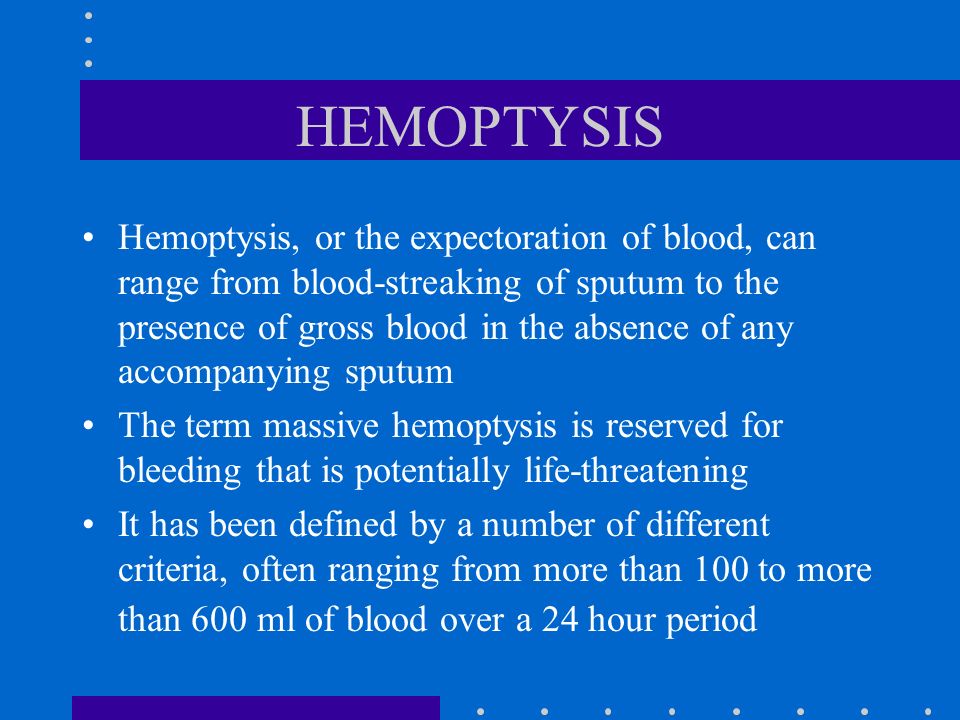 HEMOPTYSIS

• Hemoptysis, or the expectoration of blood, can range from blood-streaking of sputum to the presence of gross blood in the absence of any accompanying sputum

• The term massive hemoptysis is reserved for bleeding that is potentially life-threatening

• It has been defined by a number of different criteria, often ranging from more than 100 to more than 600 ml of blood over a 24 hour period